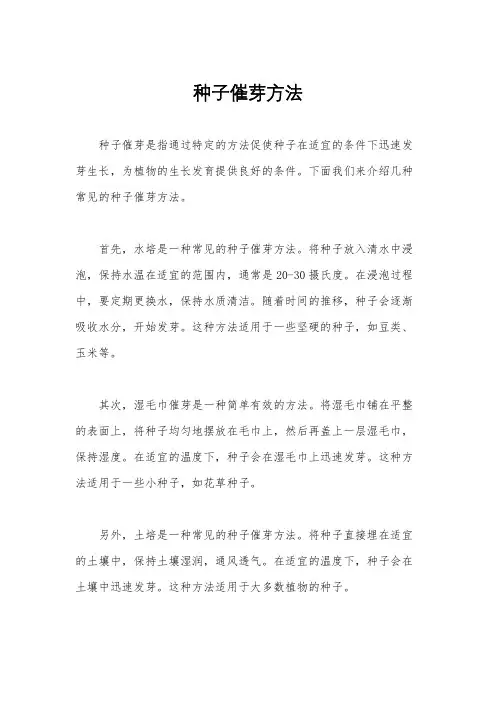 种子催芽方法

种子催芽是指通过特定的方法促使种子在适宜的条件下迅速发芽生长，为植物的生长发育提供良好的条件。下面我们来介绍几种常见的种子催芽方法。

首先，水培是一种常见的种子催芽方法。将种子放入清水中浸泡，保持水温在适宜的范围内，通常是20-30摄氏度。在浸泡过程中，要定期更换水，保持水质清洁。随着时间的推移，种子会逐渐吸收水分，开始发芽。这种方法适用于一些坚硬的种子，如豆类、玉米等。

其次，湿毛巾催芽是一种简单有效的方法。将湿毛巾铺在平整的表面上，将种子均匀地摆放在毛巾上，然后再盖上一层湿毛巾，保持湿度。在适宜的温度下，种子会在湿毛巾上迅速发芽。这种方法适用于一些小种子，如花草种子。

另外，土培是一种常见的种子催芽方法。将种子直接埋在适宜的土壤中，保持土壤湿润，通风透气。在适宜的温度下，种子会在土壤中迅速发芽。这种方法适用于大多数植物的种子。